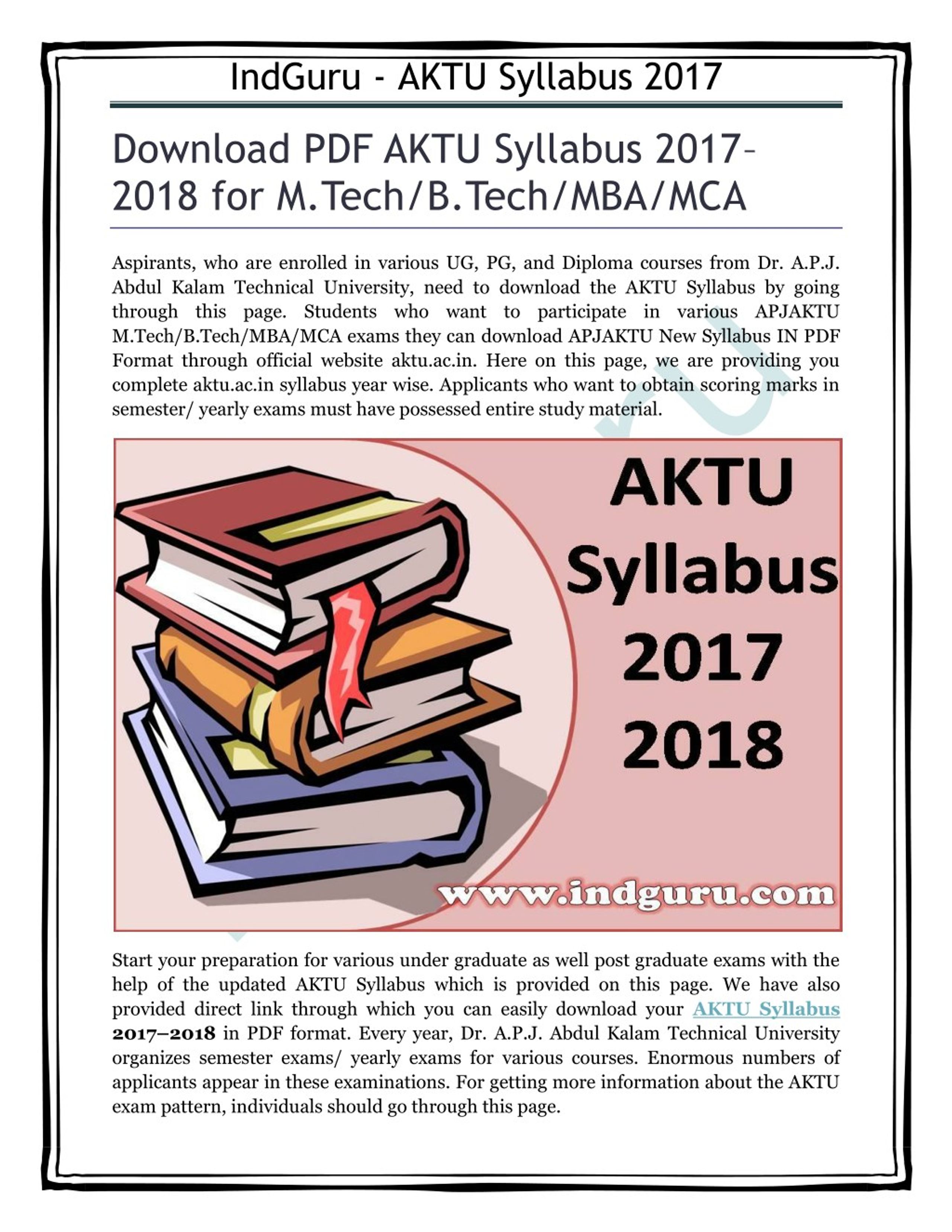 IndGuru - AKTU Syllabus 2017

Download PDF AKTU Syllabus 2017–2018 for M.Tech/B.Tech/MBA/MCA

Aspirants, who are enrolled in various UG, PG, and Diploma courses from Dr. A.P.J. Abdul Kalam Technical University, need to download the AKTU Syllabus by going through this page. Students who want to participate in various APJAKTU M.Tech/B.Tech/MBA/MCA exams they can download APJAKTU New Syllabus IN PDF Format through official website aktu.ac.in. Here on this page, we are providing you complete aktu.ac.in syllabus year wise. Applicants who want to obtain scoring marks in semester/ yearly exams must have possessed entire study material.

AKTU
Syllabus
2017
2018

www.indguru.com

Start your preparation for various under graduate as well post graduate exams with the help of the updated AKTU Syllabus which is provided on this page. We have also provided direct link through which you can easily download your AKTU Syllabus 2017–2018 in PDF format. Every year, Dr. A.P.J. Abdul Kalam Technical University organizes semester exams/ yearly exams for various courses. Enormous numbers of applicants appear in these examinations. For getting more information about the AKTU exam pattern, individuals should go through this page.